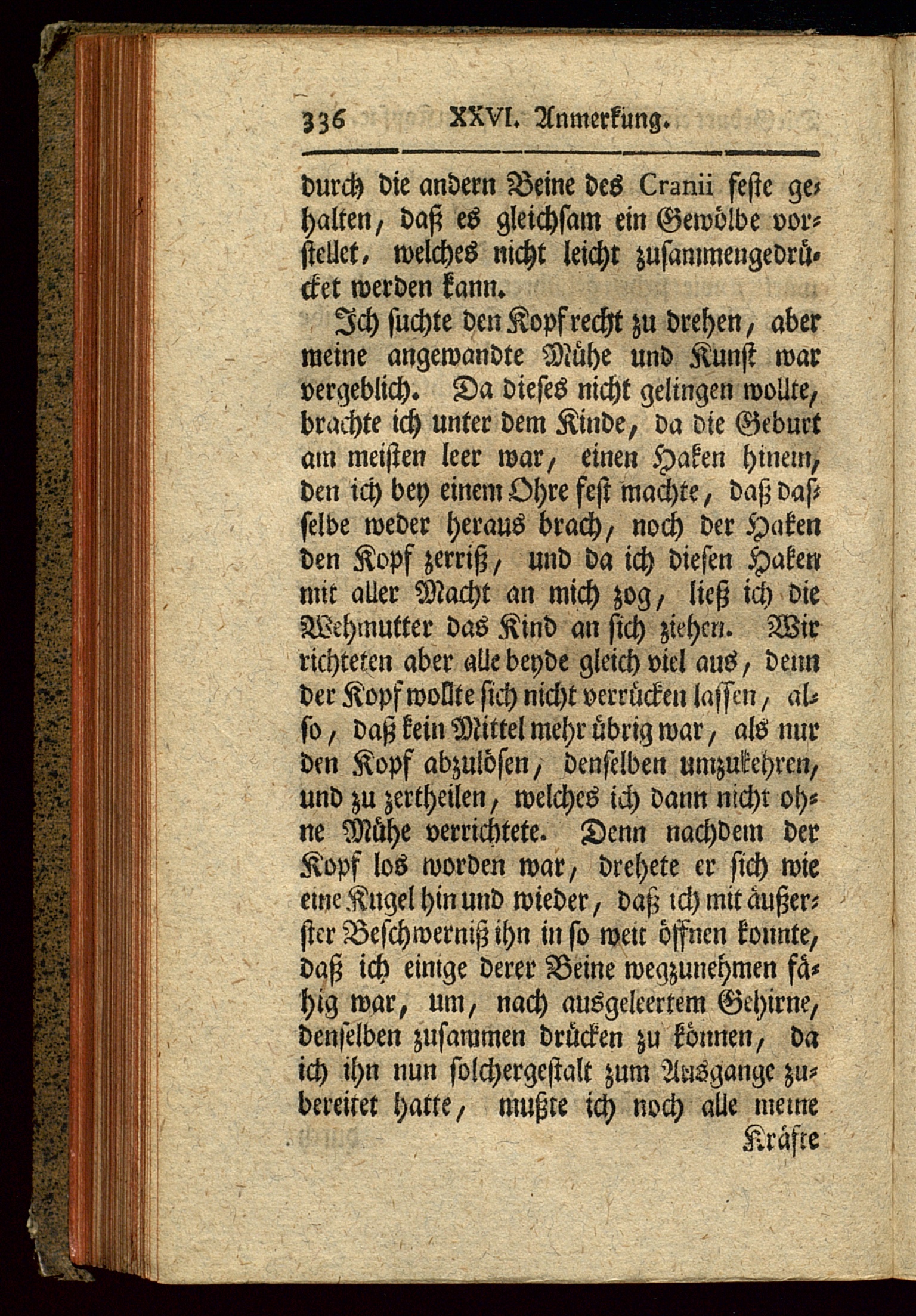 336 XXVI. Anmerkung.

durch die andern Beine des Cranii feste gehalten, daß es gleichsam ein Gewölbe vorstellet, welches nicht leicht zusammengedrücket werden kann.

Ich suchte den Kopf recht zu drehen, aber meine angewandte Mühe und Kunst war vergeblich. Da dieses nicht gelingen wollte, brachte ich unter dem Kinde, da die Geburt am meisten leer war, einen Haken hinein, den ich bey einem Ohre fest machte, daß dasselbe weder heraus brach, noch der Haken den Kopf zerriß, und da ich diesen Haken mit aller Macht an mich zog, ließ ich die Wehmutter das Kind an sich ziehen. Wir richteten aber alle beyde gleich viel aus, denn der Kopf wollte sich nicht verrücken lassen, also, daß kein Mittel mehr übrig war, als nur den Kopf abzulösen, denselben umzukehren, und zu zertheilen, welches ich dann nicht ohne Mühe verrichtete. Denn nachdem der Kopf los worden war, drehete er sich wie eine Kugel hin und wieder, daß ich mit äußerster Beschwerniß ihn in so weit öffnen konnte, daß ich einige derer Beine wegzunehmen fähig war, um, nach ausgeleertem Gehirne, denselben zusammen drücken zu können, da ich ihn nun solchergestalt zum Ausgange zubereitet hatte, mußte ich noch alle meine

Kräfte